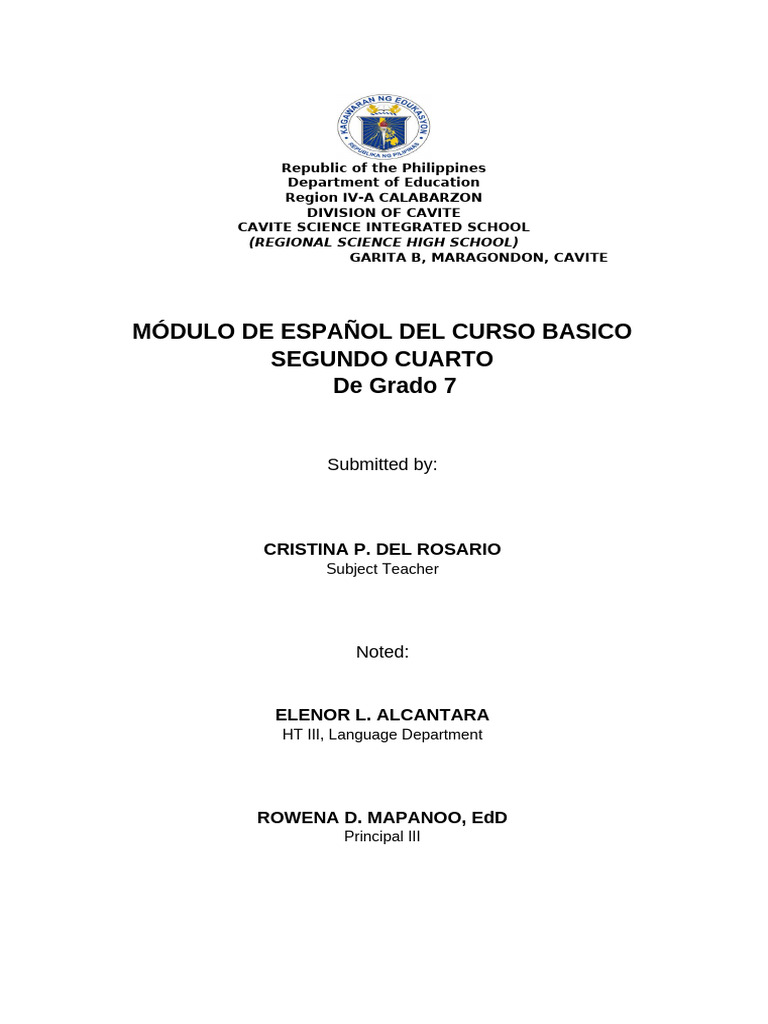 KAGAWARAN NG EDUKASYON
REPUBLIKA NG PILIPINAS

Republic of the Philippines
Department of Education
Region IV-A CALABARZON
DIVISION OF CAVITE
CAVITE SCIENCE INTEGRATED SCHOOL
(REGIONAL SCIENCE HIGH SCHOOL)
GARITA B, MARAGONDON, CAVITE

MÓDULO DE ESPAÑOL DEL CURSO BASICO
SEGUNDO CUARTO
De Grado 7

Submitted by:

CRISTINA P. DEL ROSARIO
Subject Teacher

Noted:

ELENOR L. ALCANTARA
HT III, Language Department

ROWENA D. MAPANOO, EdD
Principal III